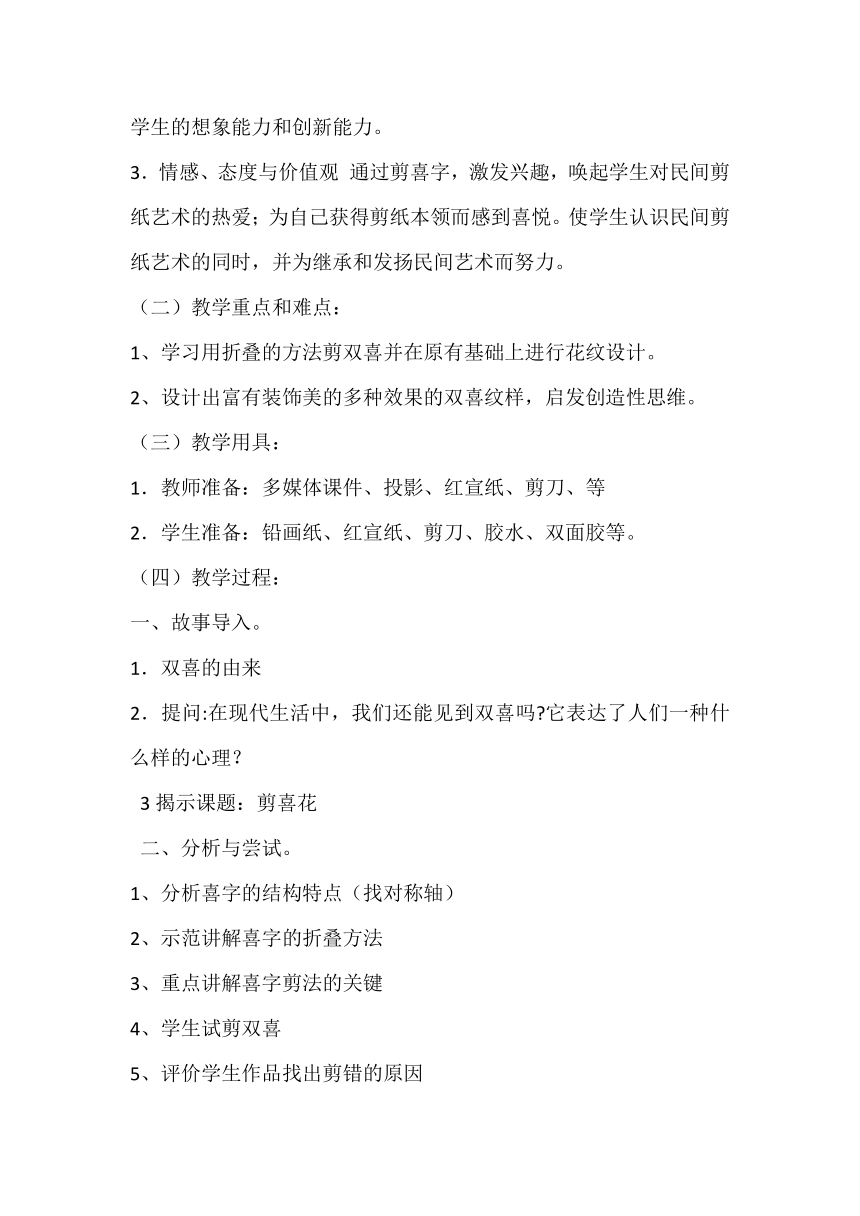 学生的想象能力和创新能力。

3．情感、态度与价值观 通过剪喜字，激发兴趣，唤起学生对民间剪纸艺术的热爱；为自己获得剪纸本领而感到喜悦。使学生认识民间剪纸艺术的同时，并为继承和发扬民间艺术而努力。

（二）教学重点和难点：

1、学习用折叠的方法剪双喜并在原有基础上进行花纹设计。

2、设计出富有装饰美的多种效果的双喜纹样，启发创造性思维。

（三）教学用具：

1．教师准备：多媒体课件、投影、红宣纸、剪刀、等

2．学生准备：铅画纸、红宣纸、剪刀、胶水、双面胶等。

（四）教学过程：

一、故事导入。

1．双喜的由来

2．提问:在现代生活中，我们还能见到双喜吗?它表达了人们一种什么样的心理？

3 揭示课题：剪喜花

二、分析与尝试。

1、分析喜字的结构特点（找对称轴）

2、示范讲解喜字的折叠方法

3、重点讲解喜字剪法的关键

4、学生试剪双喜

5、评价学生作品找出剪错的原因